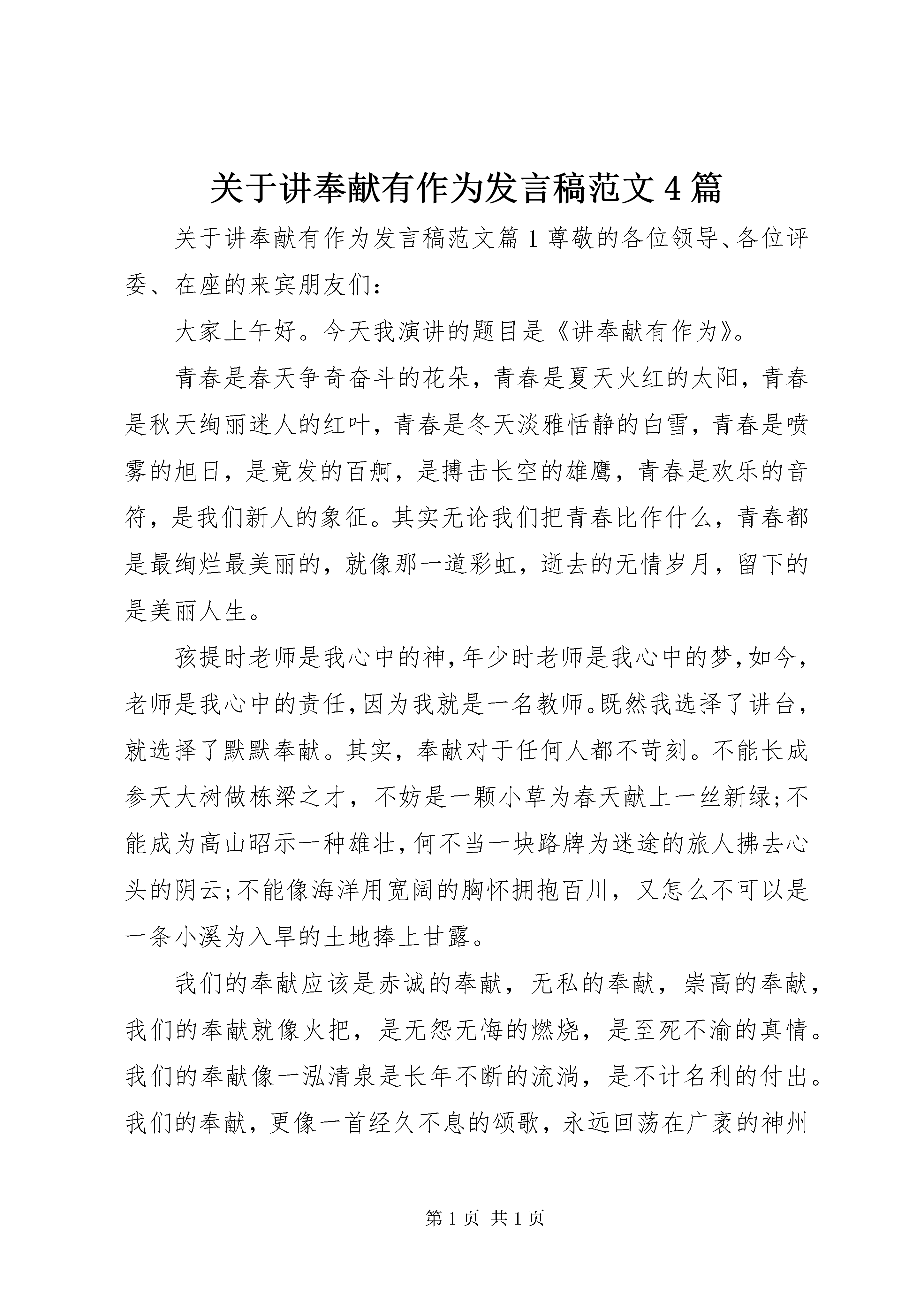 关于讲奉献有作为发言稿范文4篇

关于讲奉献有作为发言稿范文篇1尊敬的各位领导、各位评委、在座的来宾朋友们：

大家上午好。今天我演讲的题目是《讲奉献有作为》。

青春是春天争奇奋斗的花朵，青春是夏天火红的太阳，青春是秋天绚丽迷人的红叶，青春是冬天淡雅恬静的白雪，青春是喷雾的旭日，是竟发的百舸，是搏击长空的雄鹰，青春是欢乐的音符，是我们新人的象征。其实无论我们把青春比作什么，青春都是最绚烂最美丽的，就像那一道彩虹，逝去的无情岁月，留下的是美丽人生。

孩提时老师是我心中的神，年少时老师是我心中的梦，如今，老师是我心中的责任，因为我就是一名教师。既然我选择了讲台，就选择了默默奉献。其实，奉献对于任何人都不苛刻。不能长成参天大树做栋梁之才，不妨是一颗小草为春天献上一丝新绿；不能成为高山昭示一种雄壮，何不当一块路牌为迷途的旅人拂去心头的阴云；不能像海洋用宽阔的胸怀拥抱百川，又怎么不可以是一条小溪为入旱的土地捧上甘露。

我们的奉献应该是赤诚的奉献，无私的奉献，崇高的奉献，我们的奉献就像火把，是无怨无悔的燃烧，是至死不渝的真情。我们的奉献像一泓清泉是长年不断的流淌，是不计名利的付出。我们的奉献，更像一首经久不息的颂歌，永远回荡在广袤的神州

第1页 共1页